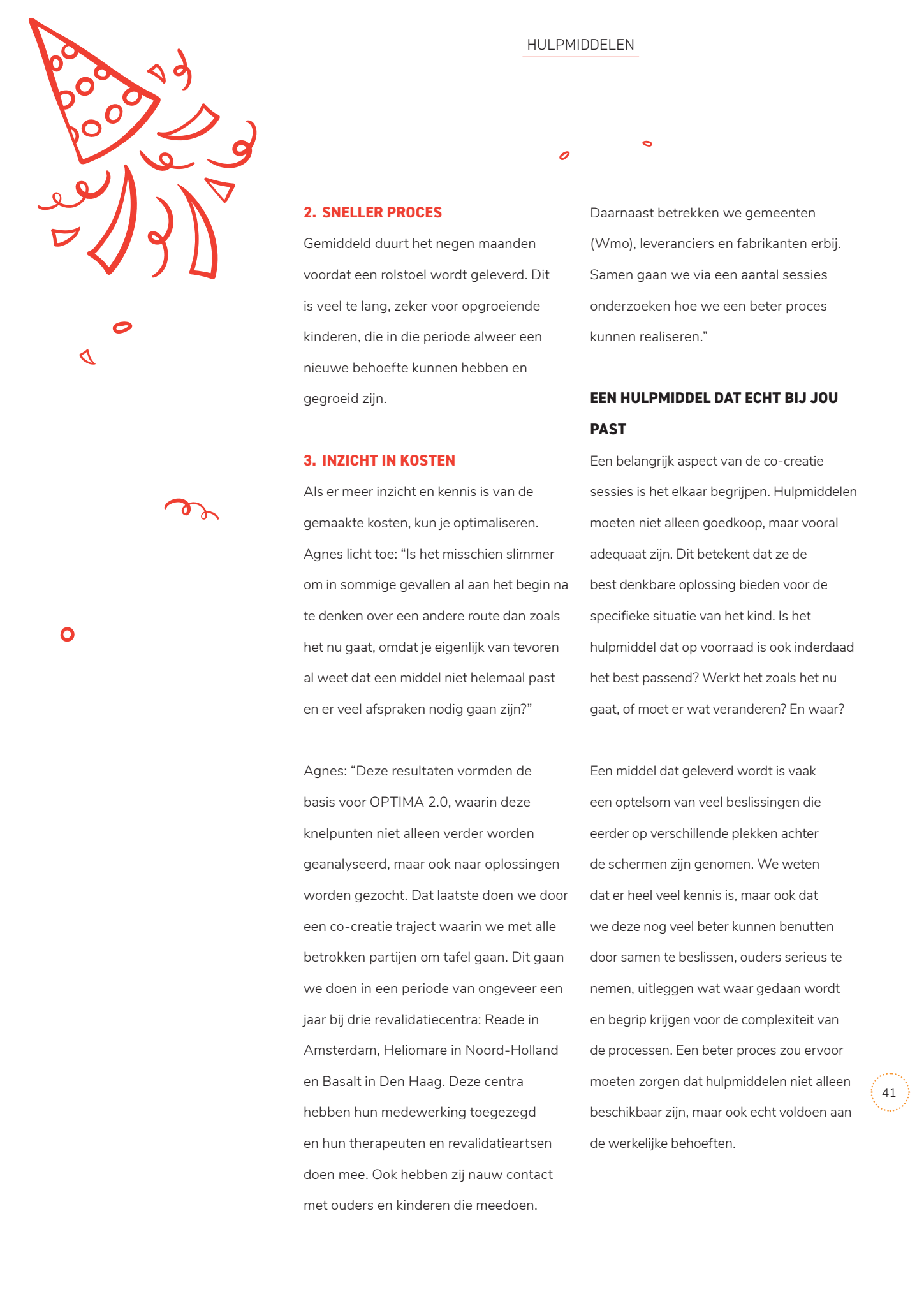 HULPMIDDELEN

2. SNELLER PROCES

Gemiddeld duurt het negen maanden voordat een rolstoel wordt geleverd. Dit is veel te lang, zeker voor opgroeiende kinderen, die in die periode alweer een nieuwe behoefte kunnen hebben en gegroeid zijn.

3. INZICHT IN KOSTEN

Als er meer inzicht en kennis is van de gemaakte kosten, kun je optimaliseren. Agnes licht toe: “Is het misschien slimmer om in sommige gevallen al aan het begin na te denken over een andere route dan zoals het nu gaat, omdat je eigenlijk van tevoren al weet dat een middel niet helemaal past en er veel afspraken nodig gaan zijn?”

Agnes: “Deze resultaten vormden de basis voor OPTIMA 2.0, waarin deze knelpunten niet alleen verder worden geanalyseerd, maar ook naar oplossingen worden gezocht. Dat laatste doen we door een co-creatie traject waarin we met alle betrokken partijen om tafel gaan. Dit gaan we doen in een periode van ongeveer een jaar bij drie revalidatiecentra: Reade in Amsterdam, Heliomare in Noord-Holland en Basalt in Den Haag. Deze centra hebben hun medewerking toegezegd en hun therapeuten en revalidatieartsen doen mee. Ook hebben zij nauw contact met ouders en kinderen die meedoen.

Daarnaast betrekken we gemeenten (Wmo), leveranciers en fabrikanten erbij. Samen gaan we via een aantal sessies onderzoeken hoe we een beter proces kunnen realiseren.”

EEN HULPMIDDEL DAT ECHT BIJ JOU PAST

Een belangrijk aspect van de co-creatie sessies is het elkaar begrijpen. Hulpmiddelen moeten niet alleen goedkoop, maar vooral adequaat zijn. Dit betekent dat ze de best denkbare oplossing bieden voor de specifieke situatie van het kind. Is het hulpmiddel dat op voorraad is ook inderdaad het best passend? Werkt het zoals het nu gaat, of moet er wat veranderen? En waar?

Een middel dat geleverd wordt is vaak een optelsom van veel beslissingen die eerder op verschillende plekken achter de schermen zijn genomen. We weten dat er heel veel kennis is, maar ook dat we deze nog veel beter kunnen benutten door samen te beslissen, ouders serieus te nemen, uitleggen wat waar gedaan wordt en begrip krijgen voor de complexiteit van de processen. Een beter proces zou ervoor moeten zorgen dat hulpmiddelen niet alleen beschikbaar zijn, maar ook echt voldoen aan de werkelijke behoeften.

41